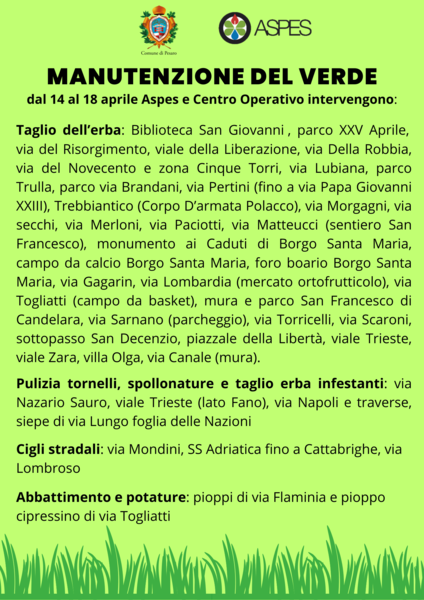 Comune di Pesaro

ASPES

MANUTENZIONE DEL VERDE
dal 14 al 18 aprile Aspes e Centro Operativo intervengono:

Taglio dell'erba: Biblioteca San Giovanni , parco XXV Aprile, via del Risorgimento, viale della Liberazione, via Della Robbia, via del Novecento e zona Cinque Torri, via Lubiana, parco Trulla, parco via Brandani, via Pertini (fino a via Papa Giovanni XXIII), Trebbiantico (Corpo D'armata Polacco), via Morgagni, via secchi, via Merloni, via Paciotti, via Matteucci (sentiero San Francesco), monumento ai Caduti di Borgo Santa Maria, campo da calcio Borgo Santa Maria, foro boario Borgo Santa Maria, via Gagarin, via Lombardia (mercato ortofrutticolo), via Togliatti (campo da basket), mura e parco San Francesco di Candelara, via Sarnano (parcheggio), via Torricelli, via Scaroni, sottopasso San Decenzio, piazzale della Libertà, viale Trieste, viale Zara, villa Olga, via Canale (mura).

Pulizia tornelli, spollonature e taglio erba infestanti: via Nazario Sauro, viale Trieste (lato Fano), via Napoli e traverse, siepe di via Lungo foglia delle Nazioni

Cigli stradali: via Mondini, SS Adriatica fino a Cattabrighe, via Lombroso

Abbattimento e potature: pioppi di via Flaminia e pioppo cipressino di via Togliatti